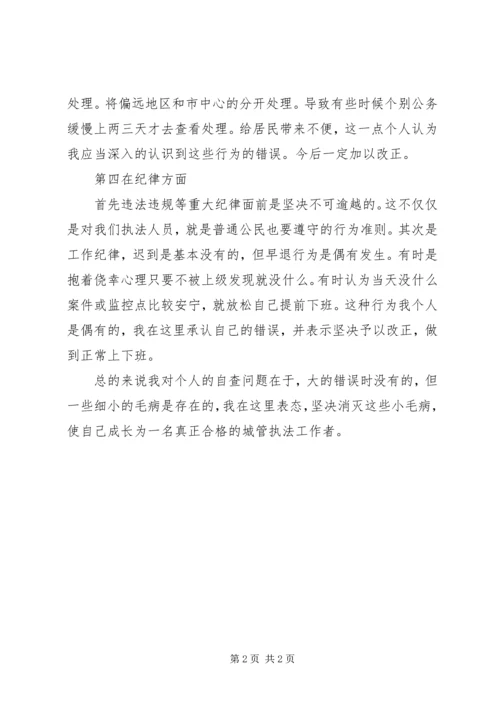 处理。将偏远地区和市中心的分开处理。导致有些时候个别公务缓慢上两三天才去查看处理。给居民带来不便，这一点个人认为我应当深入的认识到这些行为的错误。今后一定加以改正。

第四在纪律方面

首先违法违规等重大纪律面前是坚决不可逾越的。这不仅仅是对我们执法人员，就是普通公民也要遵守的行为准则。其次是工作纪律，迟到是基本没有的，但早退行为是偶有发生。有时是抱着侥幸心理只要不被上级发现就没什么。有时认为当天没什么案件或监控点比较安宁，就放松自己提前下班。这种行为我个人是偶有的，我在这里承认自己的错误，并表示坚决予以改正，做到正常上下班。

总的来说我对个人的自查问题在于，大的错误时没有的，但一些细小的毛病是存在的，我在这里表态，坚决消灭这些小毛病，使自己成长为一名真正合格的城管执法工作者。

第 2 页 共 2 页